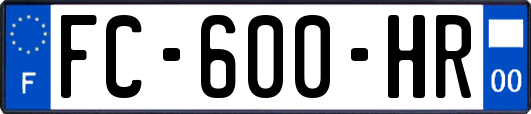 F

FC-600-HR

00